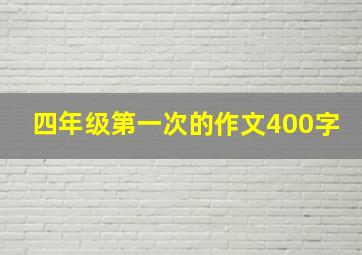 四年级第一次的作文400字